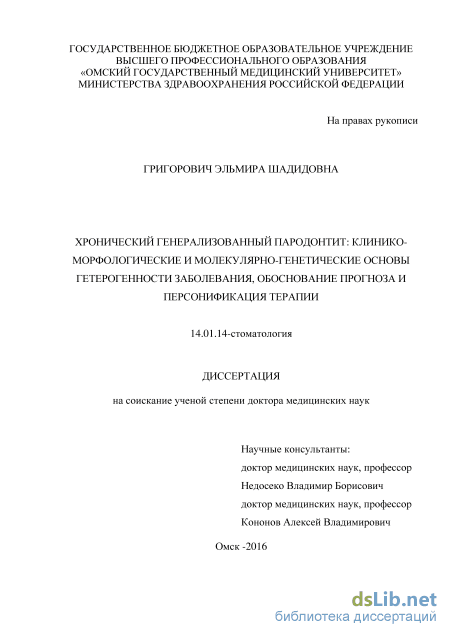 ГОСУДАРСТВЕННОЕ БЮДЖЕТНОЕ ОБРАЗОВАТЕЛЬНОЕ УЧРЕЖДЕНИЕ
ВЫСШЕГО ПРОФЕССИОНАЛЬНОГО ОБРАЗОВАНИЯ
«ОМСКИЙ ГОСУДАРСТВЕННЫЙ МЕДИЦИНСКИЙ УНИВЕРСИТЕТ»
МИНИСТЕРСТВА ЗДРАВООХРАНЕНИЯ РОССИЙСКОЙ ФЕДЕРАЦИИ

На правах рукописи

ГРИГОРОВИЧ ЭЛЬМИРА ШАДИДОВНА

ХРОНИЧЕСКИЙ ГЕНЕРАЛИЗОВАННЫЙ ПАРОДОНТИТ: КЛИНИКО-МОРФОЛОГИЧЕСКИЕ И МОЛЕКУЛЯРНО-ГЕНЕТИЧЕСКИЕ ОСНОВЫ ГЕТЕРОГЕННОСТИ ЗАБОЛЕВАНИЯ, ОБОСНОВАНИЕ ПРОГНОЗА И ПЕРСОНИФИКАЦИЯ ТЕРАПИИ

14.01.14-стоматология

ДИССЕРТАЦИЯ

на соискание ученой степени доктора медицинских наук

Научные консультанты:
доктор медицинских наук, профессор
Недосеко Владимир Борисович
доктор медицинских наук, профессор
Кононов Алексей Владимирович

Омск -2016

dsLib.net
библиотека диссертаций